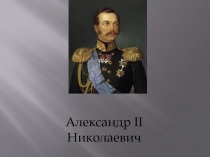 Александр II Николаевич